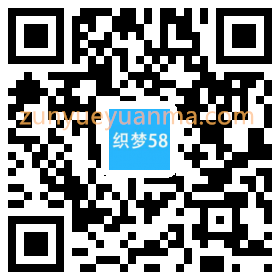 zunyueyuanma.com
织梦58